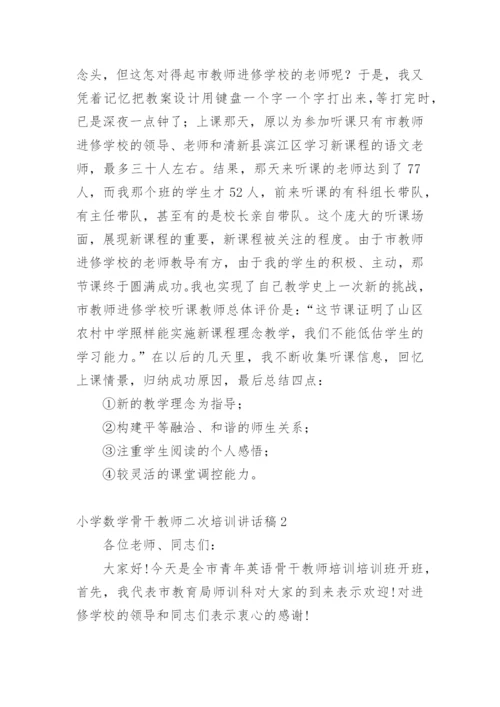 念头，但这怎对得起市教师进修学校的老师呢？于是，我又凭着记忆把教案设计用键盘一个字一个字打出来，等打完时，已是深夜一点钟了；上课那天，原以为参加听课只有市教师进修学校的领导、老师和清新县滨江区学习新课程的语文老师，最多三十人左右。结果，那天来听课的老师达到了77人，而我那个班的学生才52人，前来听课的有科组长带队，有主任带队，甚至有的是校长亲自带队。这个庞大的听课场面，展现新课程的重要，新课程被关注的程度。由于市教师进修学校的老师教导有方，由于我的学生的积极、主动，那节课终于圆满成功。我也实现了自己教学史上一次新的挑战，市教师进修学校听课教师总体评价是：“这节课证明了山区农村中学照样能实施新课程理念教学，我们不能低估学生的学习能力。”在以后的几天里，我不断收集听课信息，回忆上课情景，归纳成功原因，最后总结四点：

①新的教学理念为指导；

②构建平等融洽、和谐的师生关系；

③注重学生阅读的个人感悟；

④较灵活的课堂调控能力。

小学数学骨干教师二次培训讲话稿2

各位老师、同志们：

大家好！今天是全市青年英语骨干教师培训培训班开班，首先，我代表市教育局师训科对大家的到来表示欢迎！对进修学校的领导和同志们表示衷心的感谢！